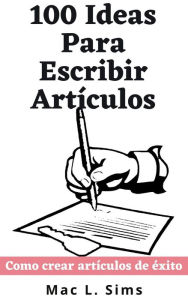 100 Ideas Para Escribir Artículos

Como crear artículos de éxito

Mac L. Sims